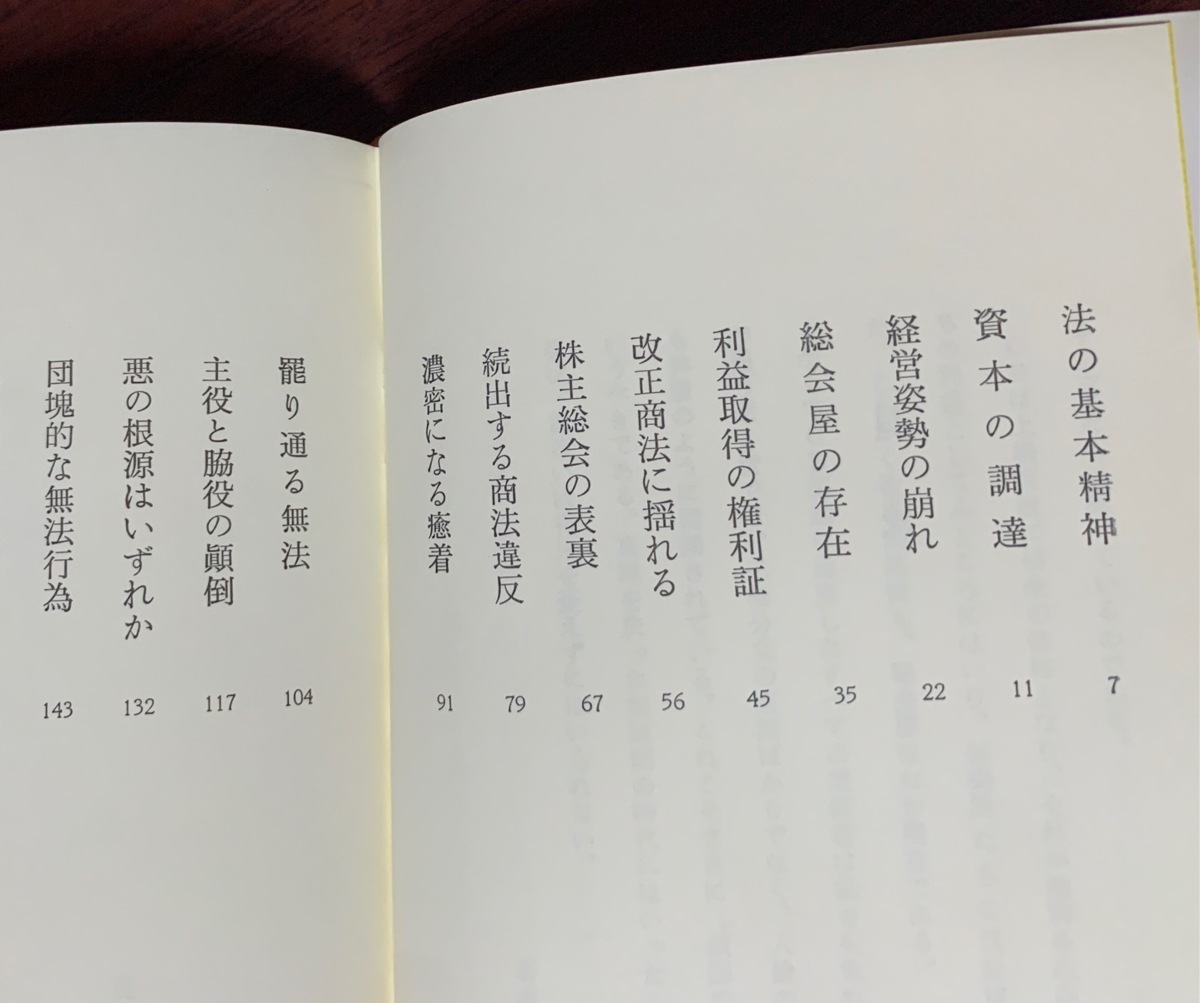 法の基本精神 7
資本の調達 11
経営姿勢の崩れ 22
総会屋の存在 35
利益取得の権利証 45
改正商法に揺れる 56
株主総会の表裏 67
続出する商法違反 79
濃密になる癒着 91

罷り通る無法 104
主役と脇役の顚倒 117
悪の根源はいずれか 132
団塊的な無法行為 143